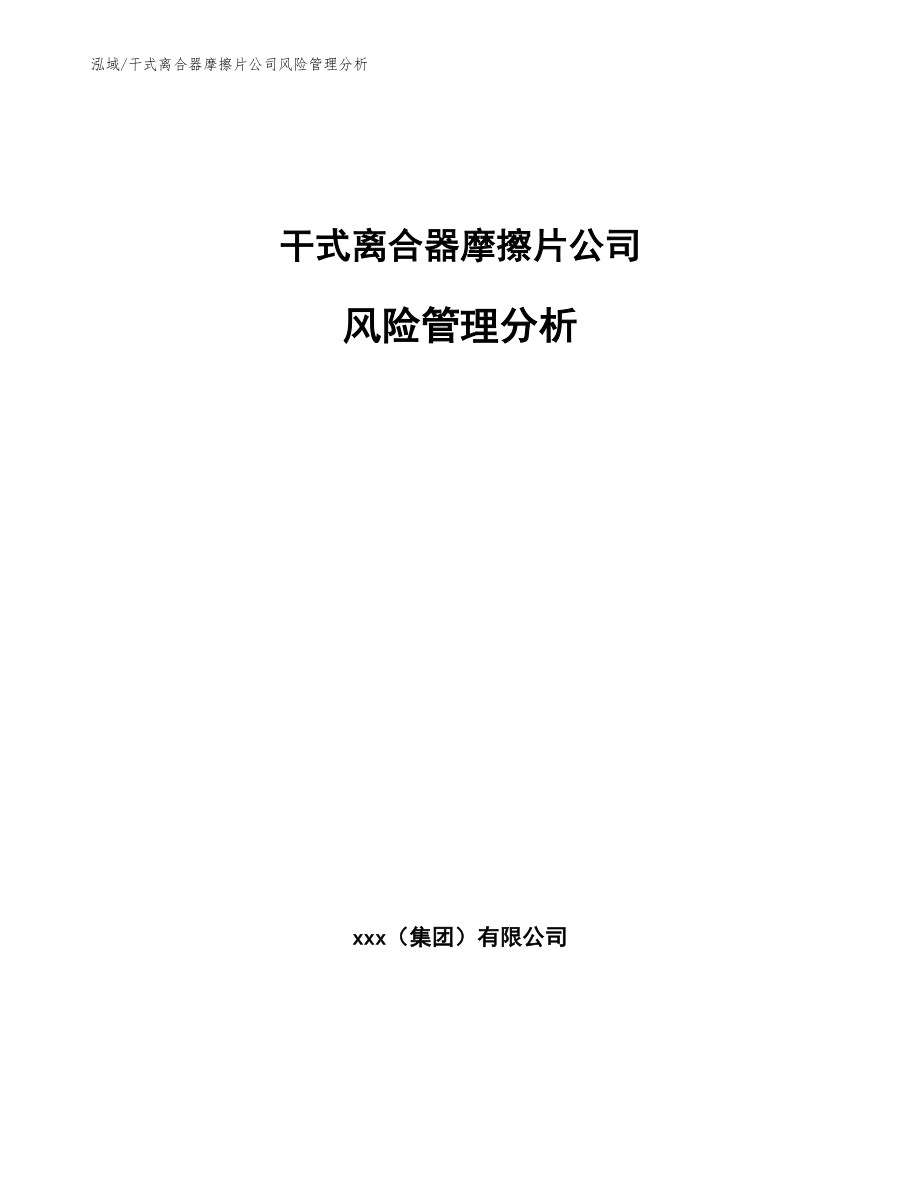 泓域/干式离合器摩擦片公司风险管理分析

干式离合器摩擦片公司

风险管理分析

xxx（集团）有限公司